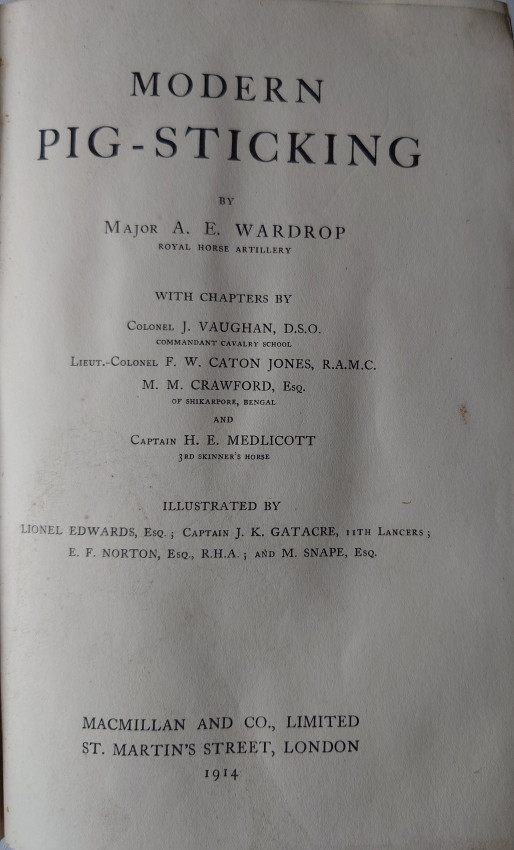 MODERN
PIG-STICKING

BY

MAJOR A. E. WARDROP
ROYAL HORSE ARTILLERY

WITH CHAPTERS BY

COLONEL J. VAUGHAN, D.S.O.
COMMANDANT CAVALRY SCHOOL
LIEUT.-COLONEL F. W. CATON JONES, R.A.M.C.
M. M. CRAWFORD, ESQ.
OF SHIKARPORE, BENGAL
AND
CAPTAIN H. E. MEDLICOTT
3RD SKINNER'S HORSE

ILLUSTRATED BY

LIONEL EDWARDS, ESQ.; CAPTAIN J. K. GATACRE, 11TH LANCERS;
E. F. NORTON, ESQ., R.H.A.; AND M. SNAPE, ESQ.

MACMILLAN AND CO., LIMITED
ST. MARTIN'S STREET, LONDON
1914